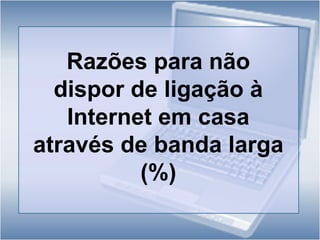 Razões para não dispor de ligação à Internet em casa através de banda larga (%)